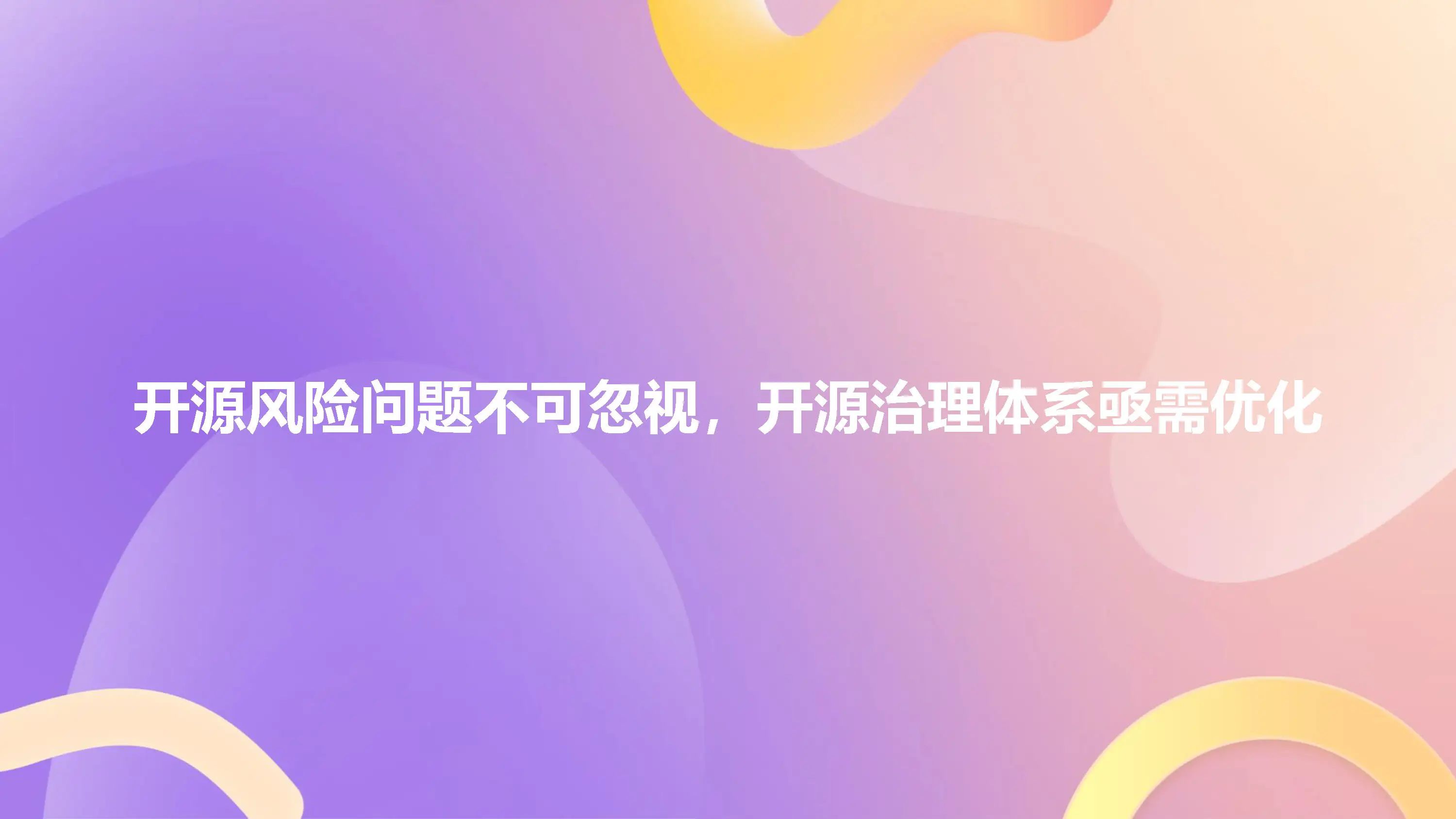 开源风险问题不可忽视，开源治理体系亟需优化